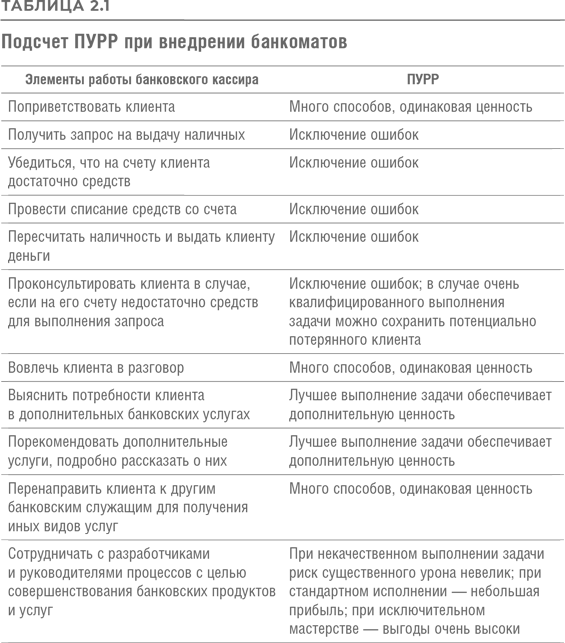 ТАБЛИЦА 2.1

Подсчет ПУРР при внедрении банкоматов

| Элементы работы банковского кассира | ПУРР |
|---|---|
| Поприветствовать клиента | Много способов, одинаковая ценность |
| Получить запрос на выдачу наличных | Исключение ошибок |
| Убедиться, что на счету клиента достаточно средств | Исключение ошибок |
| Провести списание средств со счета | Исключение ошибок |
| Пересчитать наличность и выдать клиенту деньги | Исключение ошибок |
| Проконсультировать клиента в случае, если на его счету недостаточно средств для выполнения запроса | Исключение ошибок; в случае очень квалифицированного выполнения задачи можно сохранить потенциально потерянного клиента |
| Вовлечь клиента в разговор | Много способов, одинаковая ценность |
| Выяснить потребности клиента в дополнительных банковских услугах | Лучшее выполнение задачи обеспечивает дополнительную ценность |
| Порекомендовать дополнительные услуги, подробно рассказать о них | Лучшее выполнение задачи обеспечивает дополнительную ценность |
| Перенаправить клиента к другим банковским служащим для получения иных видов услуг | Много способов, одинаковая ценность |
| Сотрудничать с разработчиками и руководителями процессов с целью совершенствования банковских продуктов и услуг | При некачественном выполнении задачи риск существенного урона невелик; при стандартном исполнении — небольшая прибыль; при исключительном мастерстве — выгоды очень высоки |